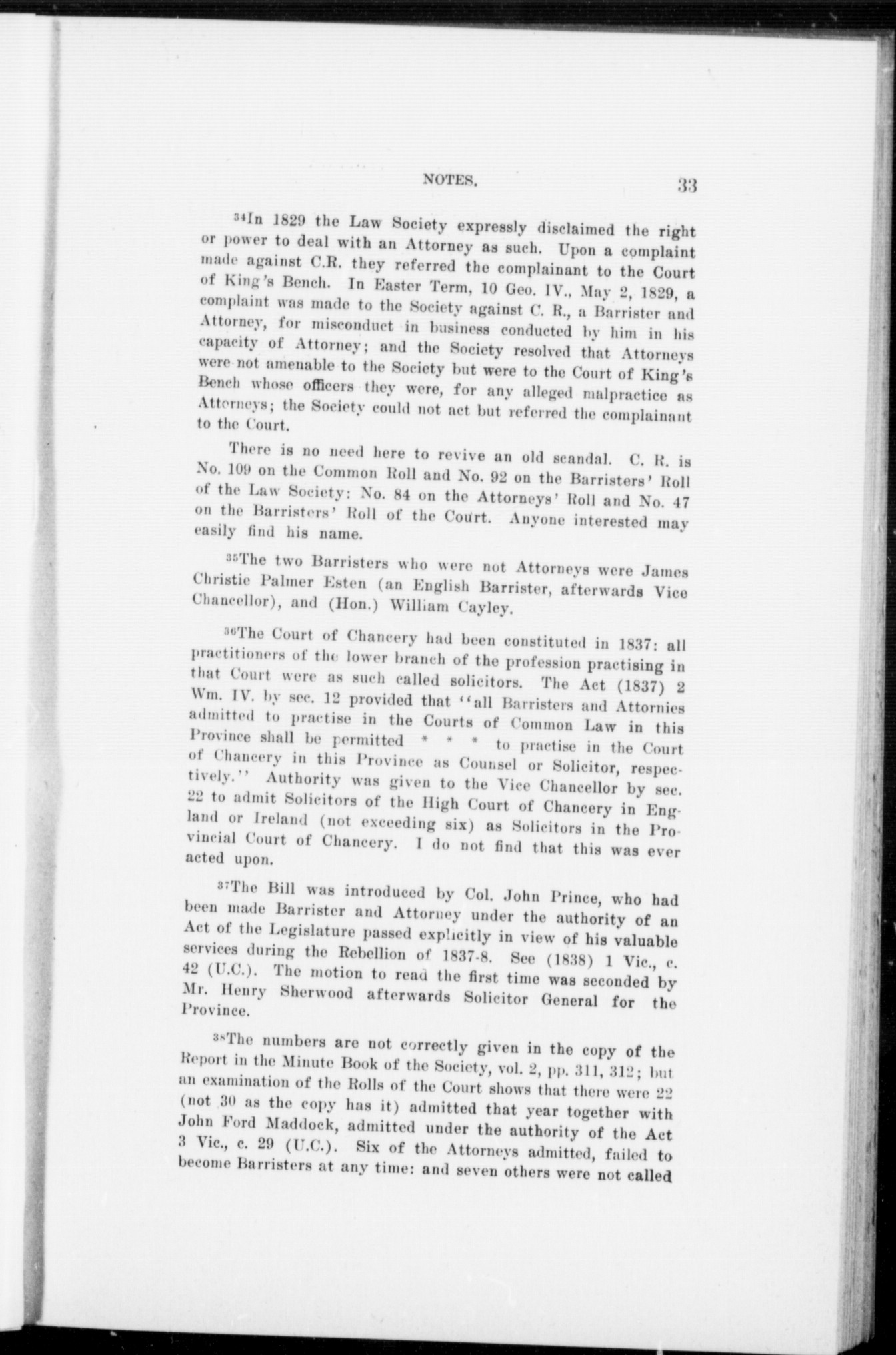 NOTES. 33

$^{34}$In 1829 the Law Society expressly disclaimed the right or power to deal with an Attorney as such. Upon a complaint made against C.R. they referred the complainant to the Court of King's Bench. In Easter Term, 10 Geo. IV., May 2, 1829, a complaint was made to the Society against C. R., a Barrister and Attorney, for misconduct in business conducted by him in his capacity of Attorney; and the Society resolved that Attorneys were not amenable to the Society but were to the Court of King's Bench whose officers they were, for any alleged malpractice as Attorneys; the Society could not act but referred the complainant to the Court.

There is no need here to revive an old scandal. C. R. is No. 109 on the Common Roll and No. 92 on the Barristers' Roll of the Law Society: No. 84 on the Attorneys' Roll and No. 47 on the Barristers' Roll of the Court. Anyone interested may easily find his name.

$^{35}$The two Barristers who were not Attorneys were James Christie Palmer Esten (an English Barrister, afterwards Vice Chancellor), and (Hon.) William Cayley.

$^{36}$The Court of Chancery had been constituted in 1837: all practitioners of the lower branch of the profession practising in that Court were as such called solicitors. The Act (1837) 2 Wm. IV. by sec. 12 provided that "all Barristers and Attornies admitted to practise in the Courts of Common Law in this Province shall be permitted * * * to practise in the Court of Chancery in this Province as Counsel or Solicitor, respectively." Authority was given to the Vice Chancellor by sec. 22 to admit Solicitors of the High Court of Chancery in England or Ireland (not exceeding six) as Solicitors in the Provincial Court of Chancery. I do not find that this was ever acted upon.

$^{37}$The Bill was introduced by Col. John Prince, who had been made Barrister and Attorney under the authority of an Act of the Legislature passed explicitly in view of his valuable services during the Rebellion of 1837-8. See (1838) 1 Vic., c. 42 (U.C.). The motion to read the first time was seconded by Mr. Henry Sherwood afterwards Solicitor General for the Province.

$^{38}$The numbers are not correctly given in the copy of the Report in the Minute Book of the Society, vol. 2, pp. 311, 312; but an examination of the Rolls of the Court shows that there were 22 (not 30 as the copy has it) admitted that year together with John Ford Maddock, admitted under the authority of the Act 3 Vic., c. 29 (U.C.). Six of the Attorneys admitted, failed to become Barristers at any time: and seven others were not called